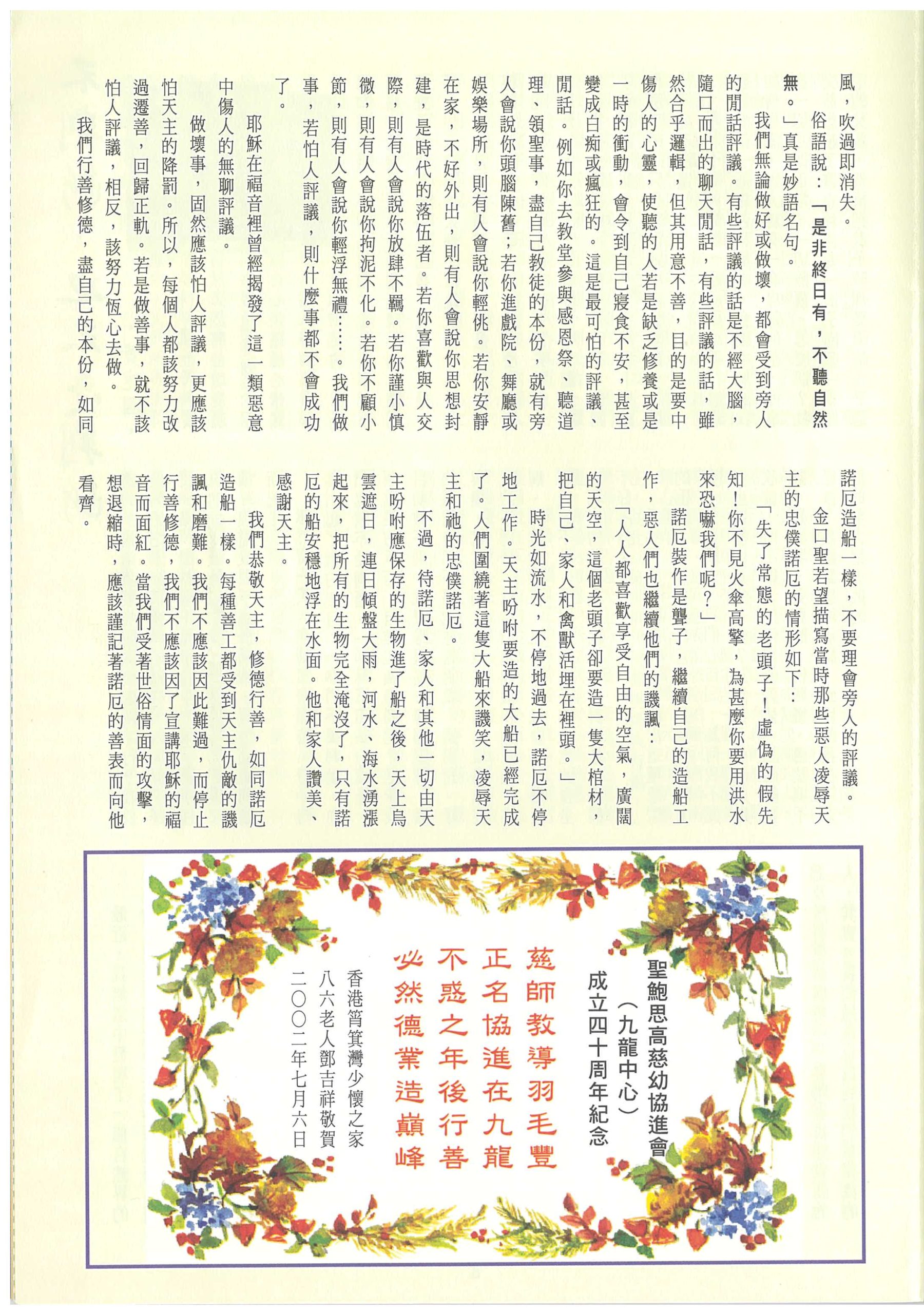 風，吹過即消失。

俗語說：「是非終日有，不聽自然無。」真是妙語名句。

我們無論做好或做壞，都會受到旁人的閒話評議。有些評議的話是不經大腦，隨口而出的聊天閒話，有些評議的話，雖然合乎邏輯，但其用意不善，目的是要中傷人的心靈，使聽的人若是缺乏修養或是一時的衝動，會令到自己寢食不安，甚至變成白痴或瘋狂的。這是最可怕的評議、閒話。例如你去教堂參與感恩祭、聽道理、領聖事，盡自己教徒的本份，就有旁人會說你頭腦陳舊；若你進戲院、舞廳或娛樂場所，則有人會說你輕佻。若你安靜在家，不好外出，則有人會說你思想封建，是時代的落伍者。若你喜歡與人交際，則有人會說你放肆不羈。若你謹小慎微，則有人會說你拘泥不化。若你不顧小節，則有人會說你輕浮無禮……。我們做事，若怕人評議，則什麼事都不會成功了。

耶穌在福音裡曾經揭發了這一類惡意中傷人的無聊評議。

做壞事，固然應該怕人評議，更應該怕天主的降罰。所以，每個人都該努力改過遷善，回歸正軌。若是做善事，就不該怕人評議，相反，該努力恆心去做。

我們行善修德，盡自己的本份，如同諾厄造船一樣，不要理會旁人的評議。

金口聖若望描寫當時那些惡人凌辱天主的忠僕諾厄的情形如下：

「失了常態的老頭子！虛偽的假先知！你不見火傘高擎，為甚麼你要用洪水來恐嚇我們呢？」

諾厄裝作是聾子，繼續自己的造船工作，惡人們也繼續他們的譏諷：

「人人都喜歡享受自由的空氣，廣闊的天空，這個老頭子卻要造一隻大棺材，把自己、家人和禽獸活埋在裡頭。」

時光如流水，不停地過去，諾厄不停地工作。天主吩咐要造的大船已經完成了。人們圍繞著這隻大船來譏笑，凌辱天主和祂的忠僕諾厄。

不過，待諾厄、家人和其他一切由天主吩咐應保存的生物進了船之後，天上烏雲遮日，連日傾盤大雨，河水、海水湧漲起來，把所有的生物完全淹沒了，只有諾厄的船安穩地浮在水面。他和家人讚美、感謝天主。

我們恭敬天主，修德行善，如同諾厄造船一樣。每種善工都受到天主仇敵的譏諷和磨難。我們不應該因此難過，而停止行善修德，我們不應該因了宣講耶穌的福音而面紅。當我們受著世俗情面的攻擊，想退縮時，應該謹記著諾厄的善表而向他看齊。

聖鮑思高慈幼協進會
（九龍中心）
成立四十周年紀念

慈師教導羽毛豐
正名協進在九龍
不惑之年後行善
必然德業造巔峰

香港筲箕灣少懷之家
八六老人鄧吉祥敬賀
二〇〇二年七月六日